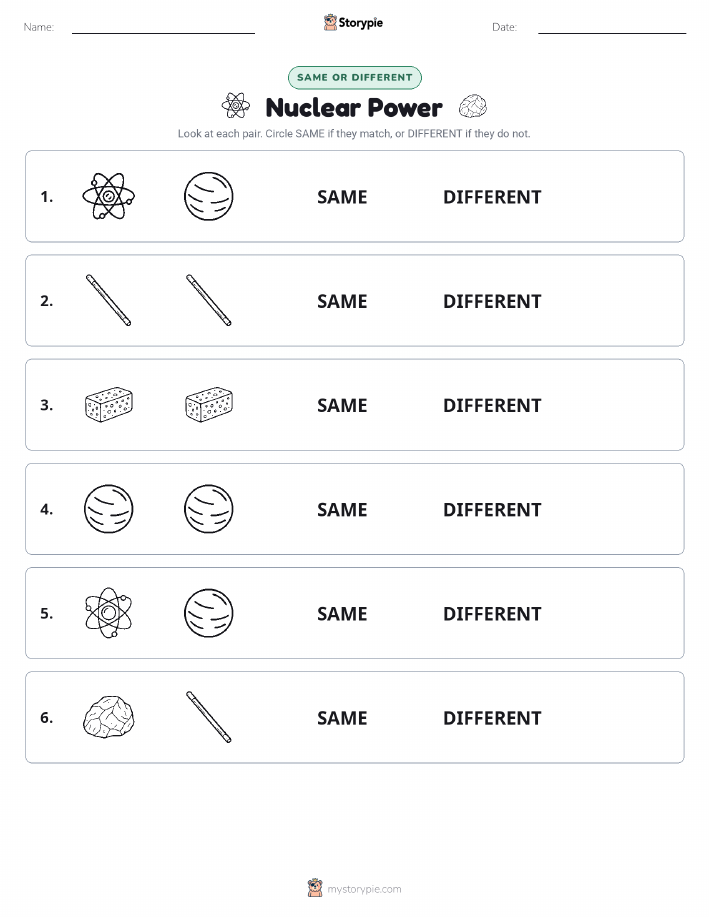 Name: Storypie Date:

SAME OR DIFFERENT

Nuclear Power

Look at each pair. Circle SAME if they match, or DIFFERENT if they do not.

1. SAME DIFFERENT

2. SAME DIFFERENT

3. SAME DIFFERENT

4. SAME DIFFERENT

5. SAME DIFFERENT

6. SAME DIFFERENT

mystorypie.com